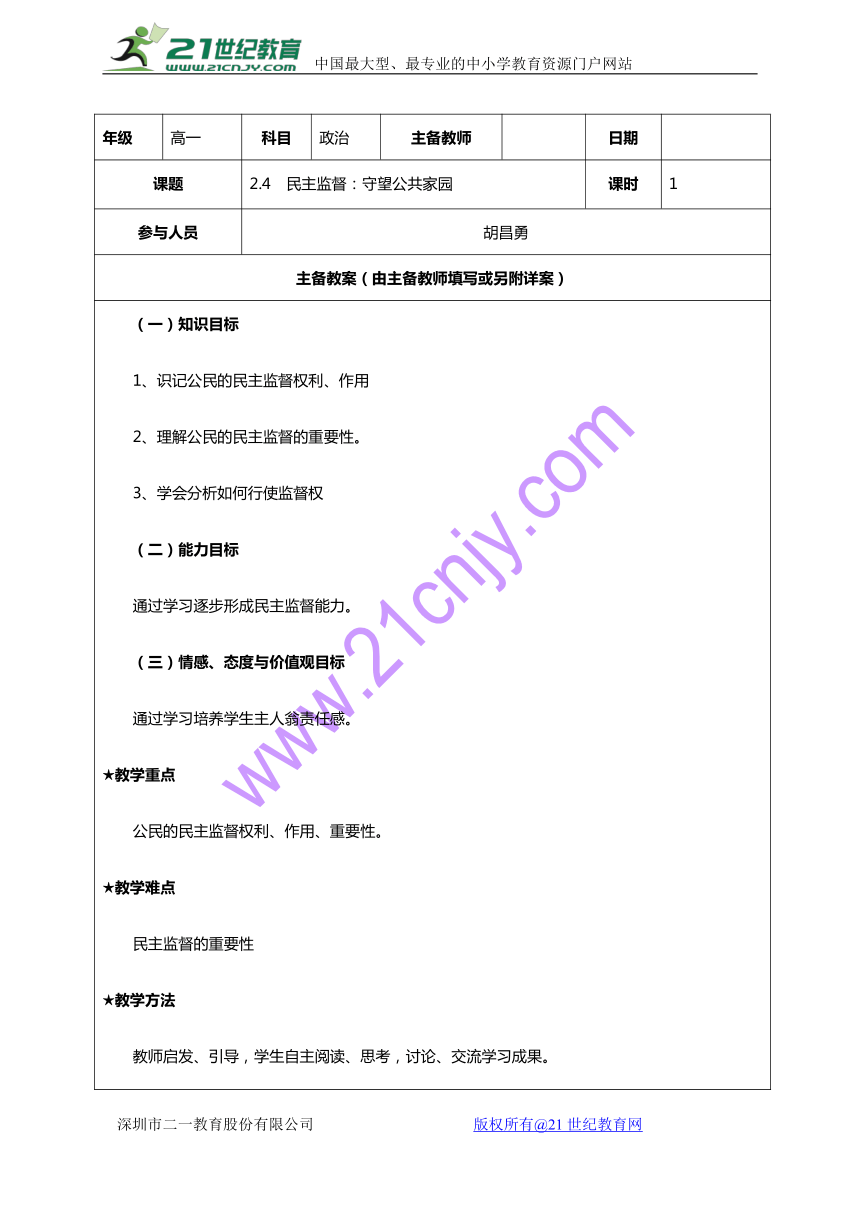 21世纪教育 www.21cnjy.com 中国最大型、最专业的中小学教育资源门户网站

| 年级 | 高一 | 科目 | 政治 | 主备教师 | | 日期 | |
|---|---|---|---|---|---|---|---|
| 课题 | | 2.4 民主监督：守望公共家园 | | | | 课时 | 1 |
| 参与人员 | | 胡昌勇 | | | | | |
| 主备教案（由主备教师填写或另附详案） | | | | | | | |

（一）知识目标

1、识记公民的民主监督权利、作用

2、理解公民的民主监督的重要性。

3、学会分析如何行使监督权

（二）能力目标

通过学习逐步形成民主监督能力。

（三）情感、态度与价值观目标

通过学习培养学生主人翁责任感。

★教学重点

公民的民主监督权利、作用、重要性。

★教学难点

民主监督的重要性

★教学方法

教师启发、引导，学生自主阅读、思考，讨论、交流学习成果。

www.21cnjy.com

深圳市二一教育股份有限公司 版权所有@21 世纪教育网